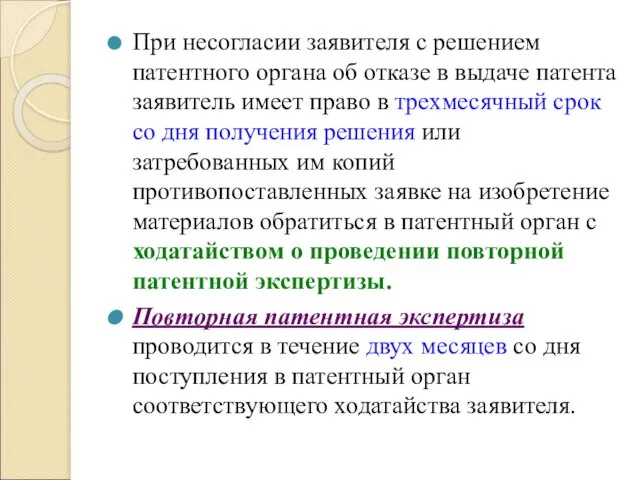 При несогласии заявителя с решением патентного органа об отказе в выдаче патента заявитель имеет право в трехмесячный срок со дня получения решения или затребованных им копий противопоставленных заявке на изобретение материалов обратиться в патентный орган с ходатайством о проведении повторной патентной экспертизы.

Повторная патентная экспертиза проводится в течение двух месяцев со дня поступления в патентный орган соответствующего ходатайства заявителя.